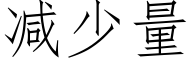 减少量